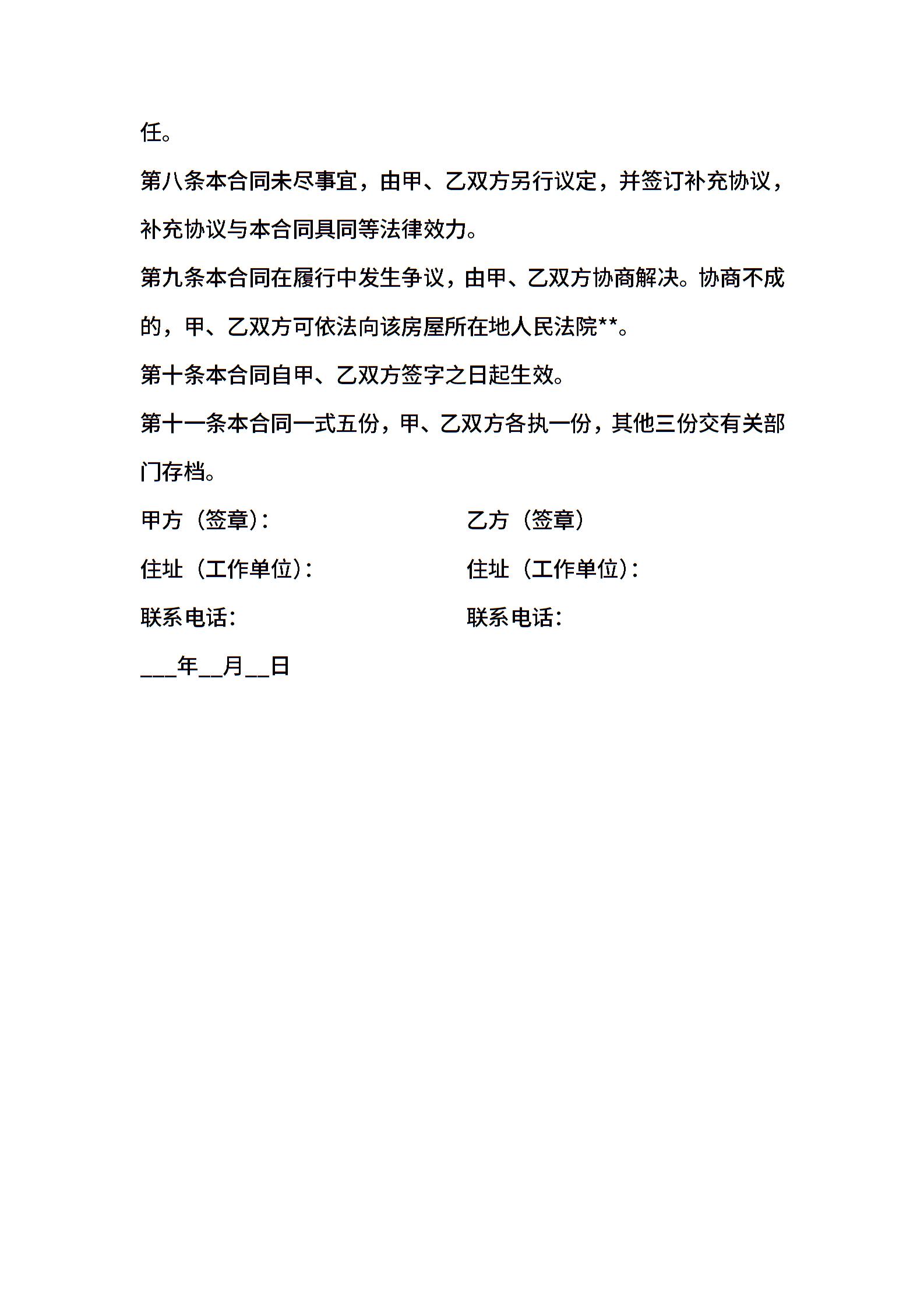 任。

第八条本合同未尽事宜，由甲、乙双方另行议定，并签订补充协议，补充协议与本合同具同等法律效力。

第九条本合同在履行中发生争议，由甲、乙双方协商解决。协商不成的，甲、乙双方可依法向该房屋所在地人民法院**。

第十条本合同自甲、乙双方签字之日起生效。

第十一条本合同一式五份，甲、乙双方各执一份，其他三份交有关部门存档。

甲方（签章）：

住址（工作单位）：

联系电话：

乙方（签章）

住址（工作单位）：

联系电话：

___年__月__日